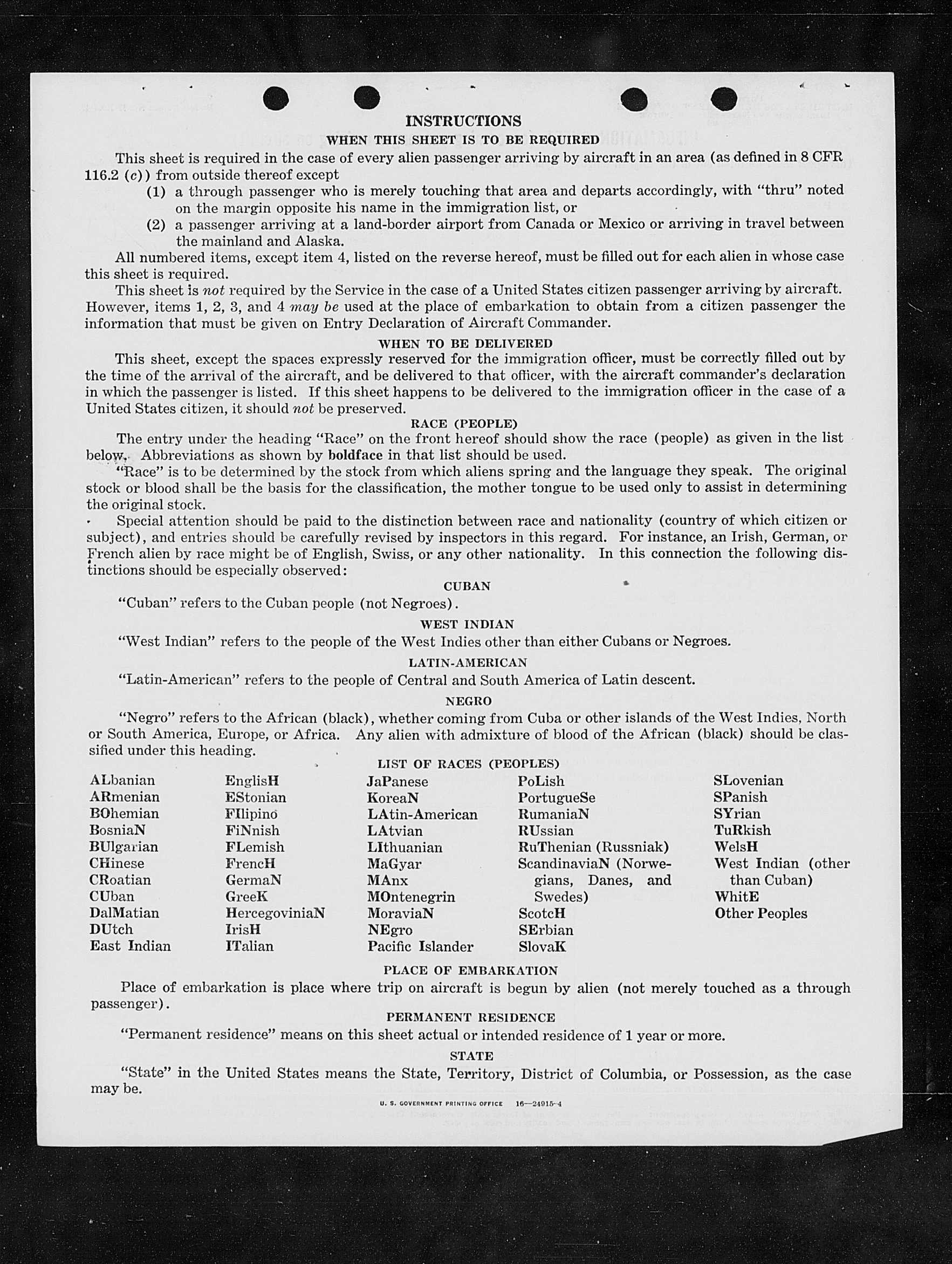 INSTRUCTIONS

WHEN THIS SHEET IS TO BE REQUIRED

This sheet is required in the case of every alien passenger arriving by aircraft in an area (as defined in 8 CFR 116.2 (c)) from outside thereof except

(1) a through passenger who is merely touching that area and departs accordingly, with "thru" noted on the margin opposite his name in the immigration list, or

(2) a passenger arriving at a land-border airport from Canada or Mexico or arriving in travel between the mainland and Alaska.

All numbered items, except item 4, listed on the reverse hereof, must be filled out for each alien in whose case this sheet is required.

This sheet is not required by the Service in the case of a United States citizen passenger arriving by aircraft. However, items 1, 2, 3, and 4 may be used at the place of embarkation to obtain from a citizen passenger the information that must be given on Entry Declaration of Aircraft Commander.

WHEN TO BE DELIVERED

This sheet, except the spaces expressly reserved for the immigration officer, must be correctly filled out by the time of the arrival of the aircraft, and be delivered to that officer, with the aircraft commander's declaration in which the passenger is listed. If this sheet happens to be delivered to the immigration officer in the case of a United States citizen, it should not be preserved.

RACE (PEOPLE)

The entry under the heading "Race" on the front hereof should show the race (people) as given in the list below. Abbreviations as shown by boldface in that list should be used.

"Race" is to be determined by the stock from which aliens spring and the language they speak. The original stock or blood shall be the basis for the classification, the mother tongue to be used only to assist in determining the original stock.

Special attention should be paid to the distinction between race and nationality (country of which citizen or subject), and entries should be carefully revised by inspectors in this regard. For instance, an Irish, German, or French alien by race might be of English, Swiss, or any other nationality. In this connection the following distinctions should be especially observed:

CUBAN

"Cuban" refers to the Cuban people (not Negroes).

WEST INDIAN

"West Indian" refers to the people of the West Indies other than either Cubans or Negroes.

LATIN-AMERICAN

"Latin-American" refers to the people of Central and South America of Latin descent.

NEGRO

"Negro" refers to the African (black), whether coming from Cuba or other islands of the West Indies, North or South America, Europe, or Africa. Any alien with admixture of blood of the African (black) should be classified under this heading.

LIST OF RACES (PEOPLES)

ALbanian
ARmenian
BOhemian
BosniaN
BUlgarian
CHinese
CRoatian
CUban
DalMatian
DUtch
East Indian

EnglisH
EStonian
FIlipino
FiNnish
FLemish
FrencH
GermaN
GreeK
HercegoviniaN
IrisH
ITalian

JaPanese
KoreaN
LAtin-American
LAtvian
LIthuanian
MaGyar
MAnx
MOntenegrin
MoraviaN
NEgro
Pacific Islander

PoLish
PortugueSe
RumaniaN
RUssian
RuThenian (Russniak)
ScandinaviaN (Norwegians, Danes, and Swedes)
ScotcH
SErbian
SlovaK

SLovenian
SPanish
SYrian
TuRkish
WelsH
West Indian (other than Cuban)
WhitE
Other Peoples

PLACE OF EMBARKATION

Place of embarkation is place where trip on aircraft is begun by alien (not merely touched as a through passenger).

PERMANENT RESIDENCE

"Permanent residence" means on this sheet actual or intended residence of 1 year or more.

STATE

"State" in the United States means the State, Territory, District of Columbia, or Possession, as the case may be.

U. S. GOVERNMENT PRINTING OFFICE 16—24915-4